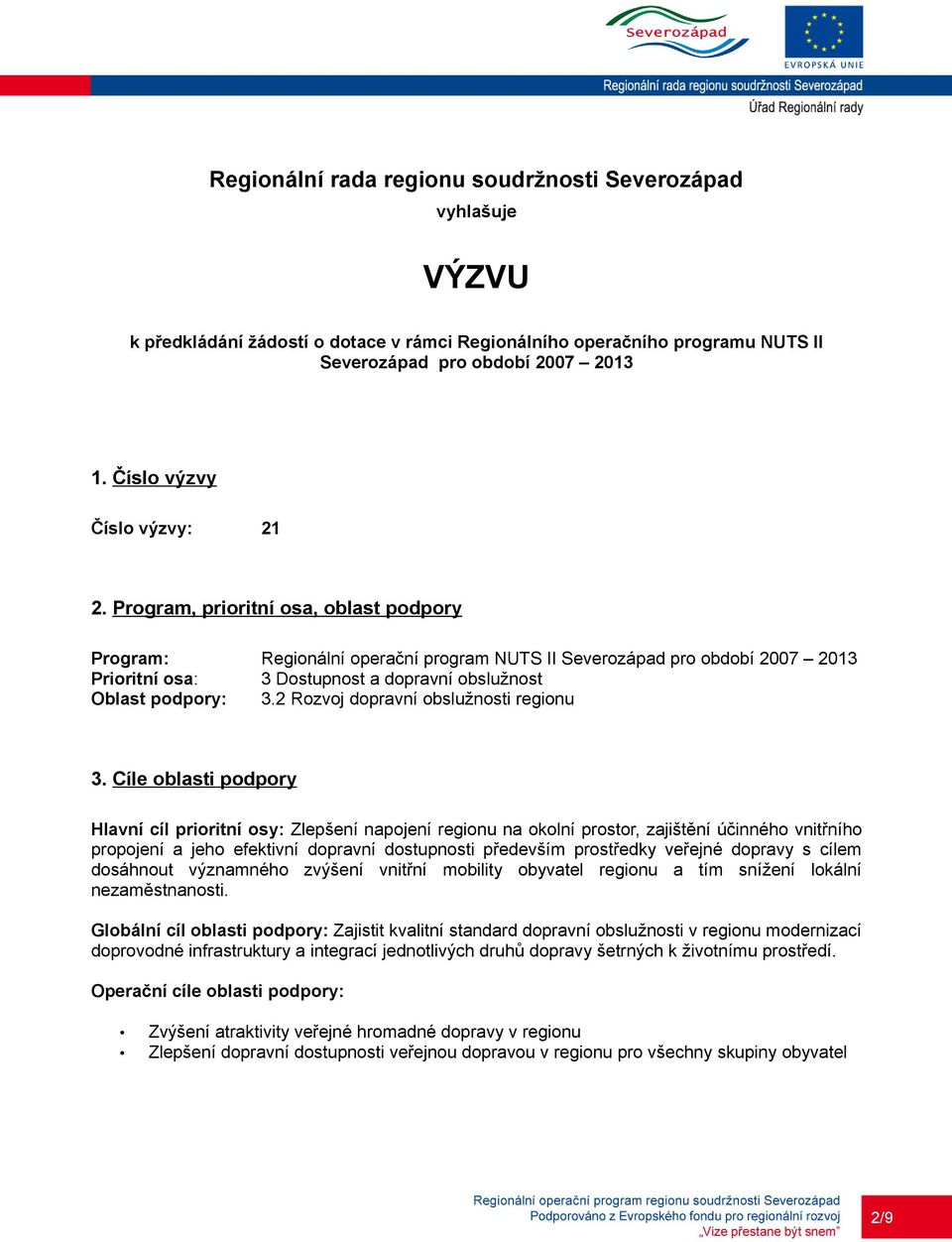 Severozápad

EVROPSKÁ UNIE

Regionální rada regionu soudržnosti Severozápad
Úřad Regionální rady

Regionální rada regionu soudržnosti Severozápad
vyhlašuje

VÝZVU

k předkládání žádostí o dotace v rámci Regionálního operačního programu NUTS II Severozápad pro období 2007 – 2013

1. Číslo výzvy

Číslo výzvy: 21

2. Program, prioritní osa, oblast podpory

Program: Regionální operační program NUTS II Severozápad pro období 2007 – 2013
Prioritní osa: 3 Dostupnost a dopravní obslužnost
Oblast podpory: 3.2 Rozvoj dopravní obslužnosti regionu

3. Cíle oblasti podpory

Hlavní cíl prioritní osy: Zlepšení napojení regionu na okolní prostor, zajištění účinného vnitřního propojení a jeho efektivní dopravní dostupnosti především prostředky veřejné dopravy s cílem dosáhnout významného zvýšení vnitřní mobility obyvatel regionu a tím snížení lokální nezaměstnanosti.

Globální cíl oblasti podpory: Zajistit kvalitní standard dopravní obslužnosti v regionu modernizací doprovodné infrastruktury a integrací jednotlivých druhů dopravy šetrných k životnímu prostředí.

Operační cíle oblasti podpory:

• Zvýšení atraktivity veřejné hromadné dopravy v regionu
• Zlepšení dopravní dostupnosti veřejnou dopravou v regionu pro všechny skupiny obyvatel

Regionální operační program regionu soudržnosti Severozápad
Podporováno z Evropského fondu pro regionální rozvoj
„Vize přestane být snem"

2/9